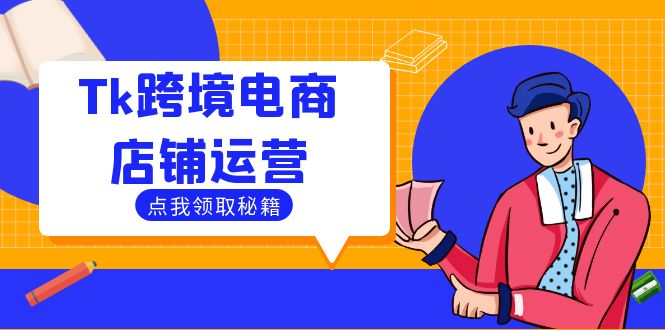 Tk跨境电商
店铺运营

点我领取秘籍